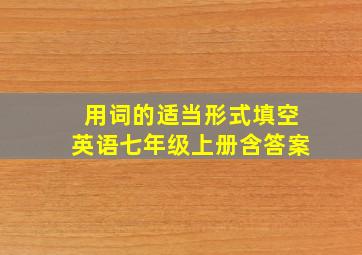 用词的适当形式填空
英语七年级上册含答案